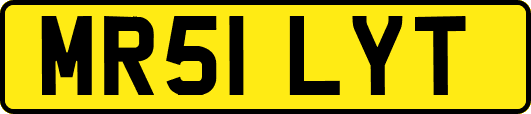 MR51 LYT